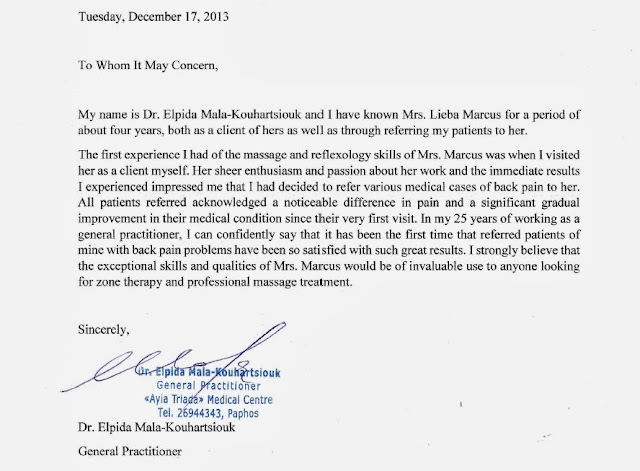 Tuesday, December 17, 2013

To Whom It May Concern,

My name is Dr. Elpida Mala-Kouhartsiouk and I have known Mrs. Lieba Marcus for a period of about four years, both as a client of hers as well as through referring my patients to her.

The first experience I had of the massage and reflexology skills of Mrs. Marcus was when I visited her as a client myself. Her sheer enthusiasm and passion about her work and the immediate results I experienced impressed me that I had decided to refer various medical cases of back pain to her. All patients referred acknowledged a noticeable difference in pain and a significant gradual improvement in their medical condition since their very first visit. In my 25 years of working as a general practitioner, I can confidently say that it has been the first time that referred patients of mine with back pain problems have been so satisfied with such great results. I strongly believe that the exceptional skills and qualities of Mrs. Marcus would be of invaluable use to anyone looking for zone therapy and professional massage treatment.

Sincerely,

Dr. Elpida Mala-Kouhartsiouk
General Practitioner
«Ayia Triada» Medical Centre
Tel. 26944343, Paphos

Dr. Elpida Mala-Kouhartsiouk

General Practitioner